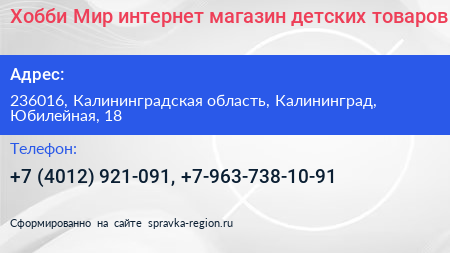 Хобби Мир интернет магазин детских товаров

Адрес:

236016, Калининградская область, Калининград, Юбилейная, 18

Телефон:

+7 (4012) 921-091, +7-963-738-10-91

Сформированно на сайте spravka-region.ru